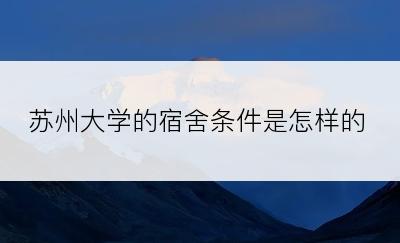 苏州大学的宿舍条件是怎样的